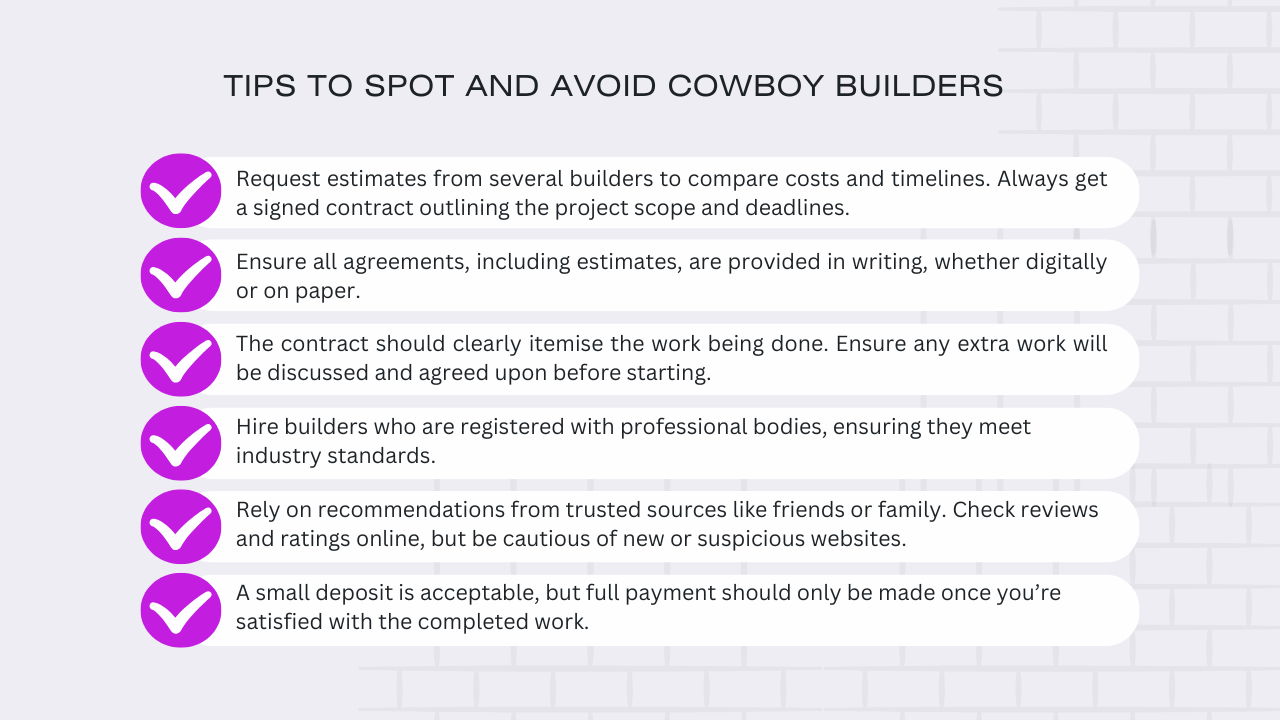 TIPS TO SPOT AND AVOID COWBOY BUILDERS

Request estimates from several builders to compare costs and timelines. Always get a signed contract outlining the project scope and deadlines.

Ensure all agreements, including estimates, are provided in writing, whether digitally or on paper.

The contract should clearly itemise the work being done. Ensure any extra work will be discussed and agreed upon before starting.

Hire builders who are registered with professional bodies, ensuring they meet industry standards.

Rely on recommendations from trusted sources like friends or family. Check reviews and ratings online, but be cautious of new or suspicious websites.

A small deposit is acceptable, but full payment should only be made once you’re satisfied with the completed work.